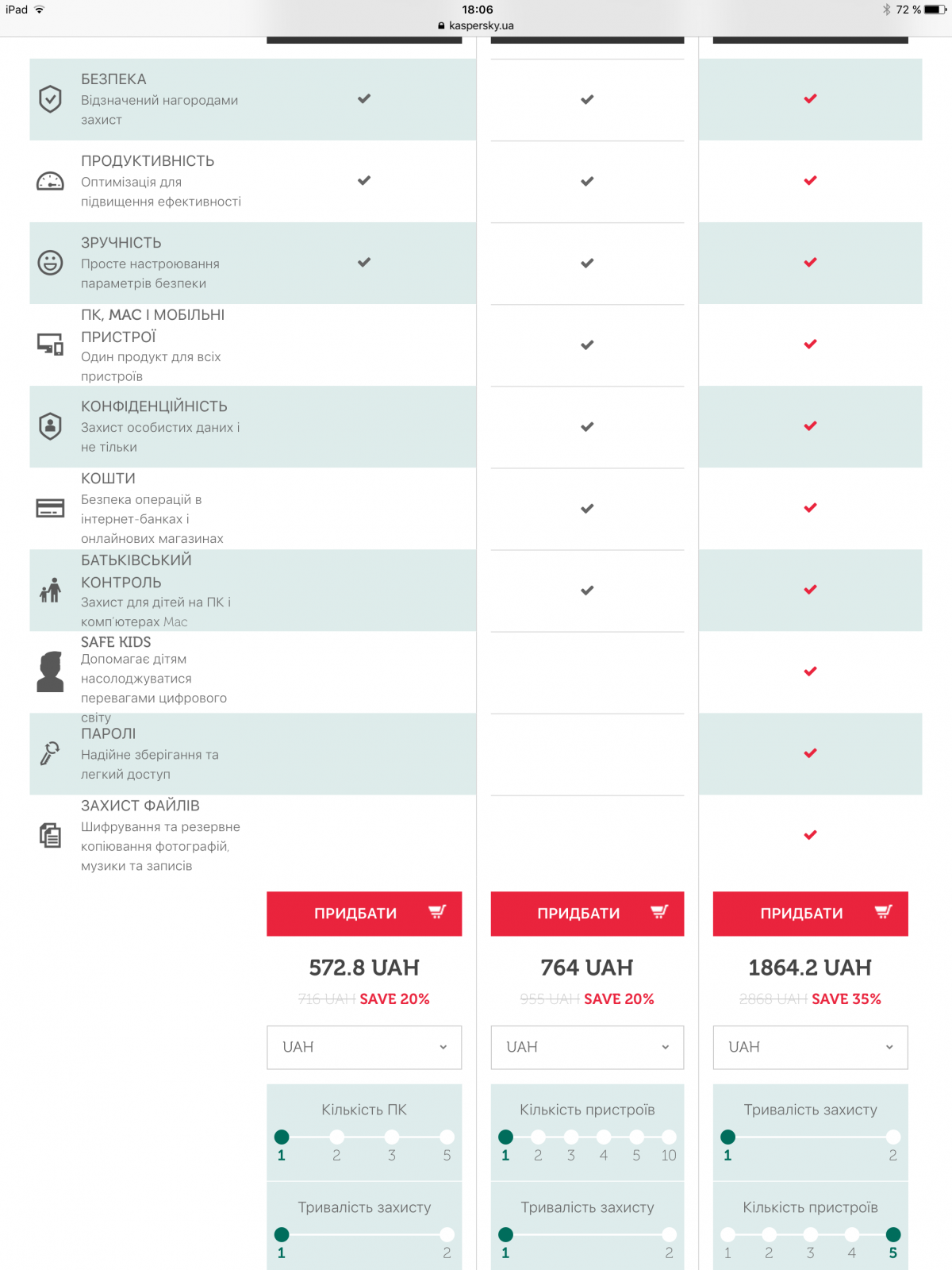 iPad 18:06 72 %
kaspersky.ua

БЕЗПЕКА
Відзначений нагородами захист

ПРОДУКТИВНІСТЬ
Оптимізація для підвищення ефективності

ЗРУЧНІСТЬ
Просте настроювання параметрів безпеки

ПК, MAC І МОБІЛЬНІ ПРИСТРОЇ
Один продукт для всіх пристроїв

КОНФІДЕНЦІЙНІСТЬ
Захист особистих даних і не тільки

КОШТИ
Безпека операцій в інтернет-банках і онлайнових магазинах

БАТЬКІВСЬКИЙ КОНТРОЛЬ
Захист для дітей на ПК і комп'ютерах Mac

SAFE KIDS
Допомагає дітям насолоджуватися перевагами цифрового світу

ПАРОЛІ
Надійне зберігання та легкий доступ

ЗАХИСТ ФАЙЛІВ
Шифрування та резервне копіювання фотографій, музики та записів

ПРИДБАТИ
572.8 UAH
716 UAH SAVE 20%
UAH
Кількість ПК
1 2 3 5
Тривалість захисту
1 2

ПРИДБАТИ
764 UAH
955 UAH SAVE 20%
UAH
Кількість пристроїв
1 2 3 4 5 10
Тривалість захисту
1 2

ПРИДБАТИ
1864.2 UAH
2868 UAH SAVE 35%
UAH
Тривалість захисту
1 2
Кількість пристроїв
1 2 3 4 5